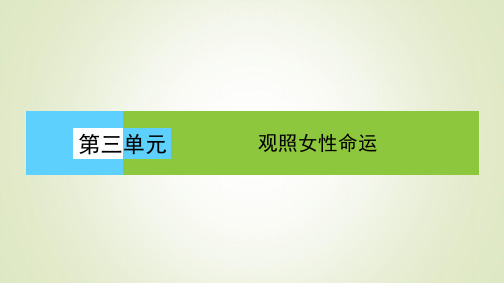 第三单元

观照女性命运